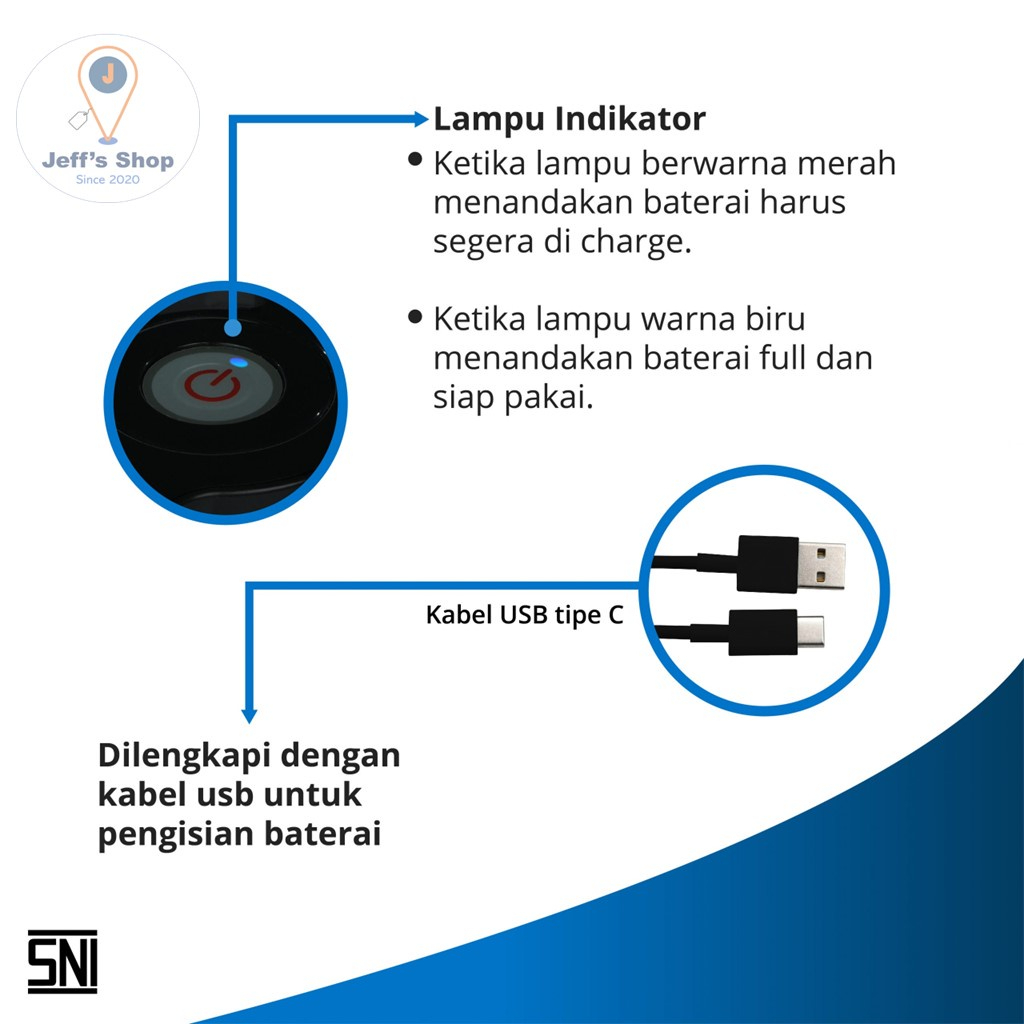 J
Jeff's Shop
Since 2020

Lampu Indikator

• Ketika lampu berwarna merah menandakan baterai harus segera di charge.

• Ketika lampu warna biru menandakan baterai full dan siap pakai.

Kabel USB tipe C

Dilengkapi dengan kabel usb untuk pengisian baterai

SNI